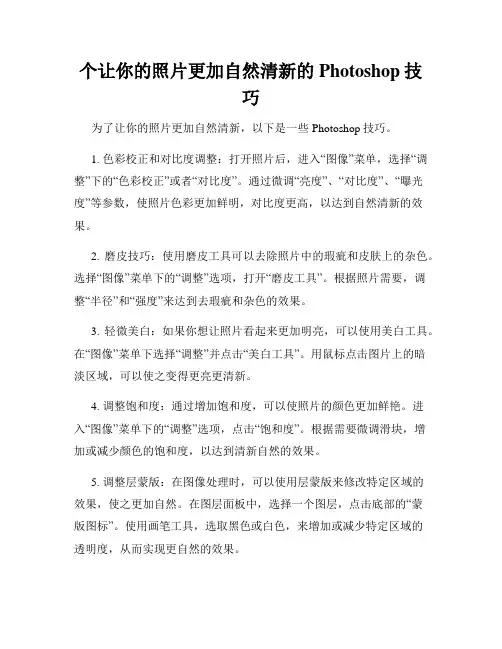 个让你的照片更加自然清新的 Photoshop 技巧

为了让你的照片更加自然清新，以下是一些 Photoshop 技巧。

1. 色彩校正和对比度调整：打开照片后，进入“图像”菜单，选择“调整”下的“色彩校正”或者“对比度”。通过微调“亮度”、“对比度”、“曝光度”等参数，使照片色彩更加鲜明，对比度更高，以达到自然清新的效果。

2. 磨皮技巧：使用磨皮工具可以去除照片中的瑕疵和皮肤上的杂色。选择“图像”菜单下的“调整”选项，打开“磨皮工具”。根据照片需要，调整“半径”和“强度”来达到去瑕疵和杂色的效果。

3. 轻微美白：如果你想让照片看起来更加明亮，可以使用美白工具。在“图像”菜单下选择“调整”并点击“美白工具”。用鼠标点击图片上的暗淡区域，可以使之变得更亮更清新。

4. 调整饱和度：通过增加饱和度，可以使照片的颜色更加鲜艳。进入“图像”菜单下的“调整”选项，点击“饱和度”。根据需要微调滑块，增加或减少颜色的饱和度，以达到清新自然的效果。

5. 调整层蒙版：在图像处理时，可以使用层蒙版来修改特定区域的效果，使之更加自然。在图层面板中，选择一个图层，点击底部的“蒙版图标”。使用画笔工具，选取黑色或白色，来增加或减少特定区域的透明度，从而实现更自然的效果。